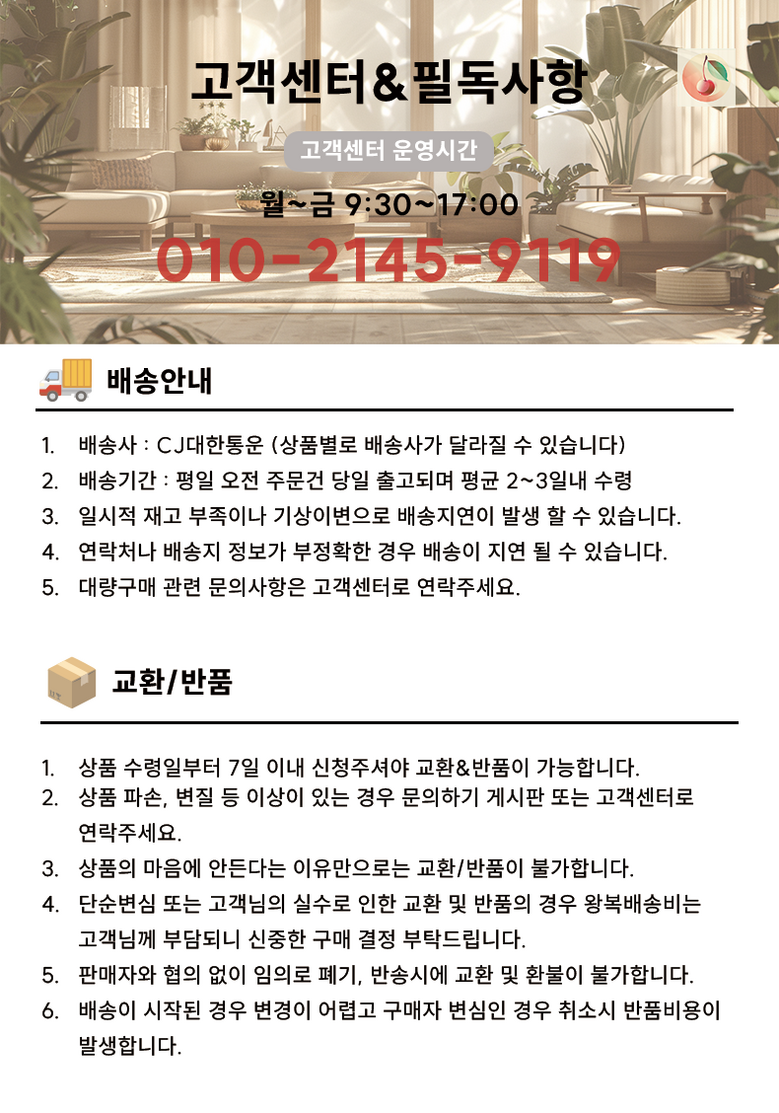 고객센터&필독사항

고객센터 운영시간

월~금 9:30~17:00

010-2145-9119

배송안내

1. 배송사 : CJ대한통운 (상품별로 배송사가 달라질 수 있습니다)
2. 배송기간 : 평일 오전 주문건 당일 출고되며 평균 2~3일내 수령
3. 일시적 재고 부족이나 기상이변으로 배송지연이 발생 할 수 있습니다.
4. 연락처나 배송지 정보가 부정확한 경우 배송이 지연 될 수 있습니다.
5. 대량구매 관련 문의사항은 고객센터로 연락주세요.

교환/반품

1. 상품 수령일부터 7일 이내 신청주셔야 교환&반품이 가능합니다.
2. 상품 파손, 변질 등 이상이 있는 경우 문의하기 게시판 또는 고객센터로 연락주세요.
3. 상품의 마음에 안든다는 이유만으로는 교환/반품이 불가합니다.
4. 단순변심 또는 고객님의 실수로 인한 교환 및 반품의 경우 왕복배송비는 고객님께 부담되니 신중한 구매 결정 부탁드립니다.
5. 판매자와 협의 없이 임의로 폐기, 반송시에 교환 및 환불이 불가합니다.
6. 배송이 시작된 경우 변경이 어렵고 구매자 변심인 경우 취소시 반품비용이 발생합니다.